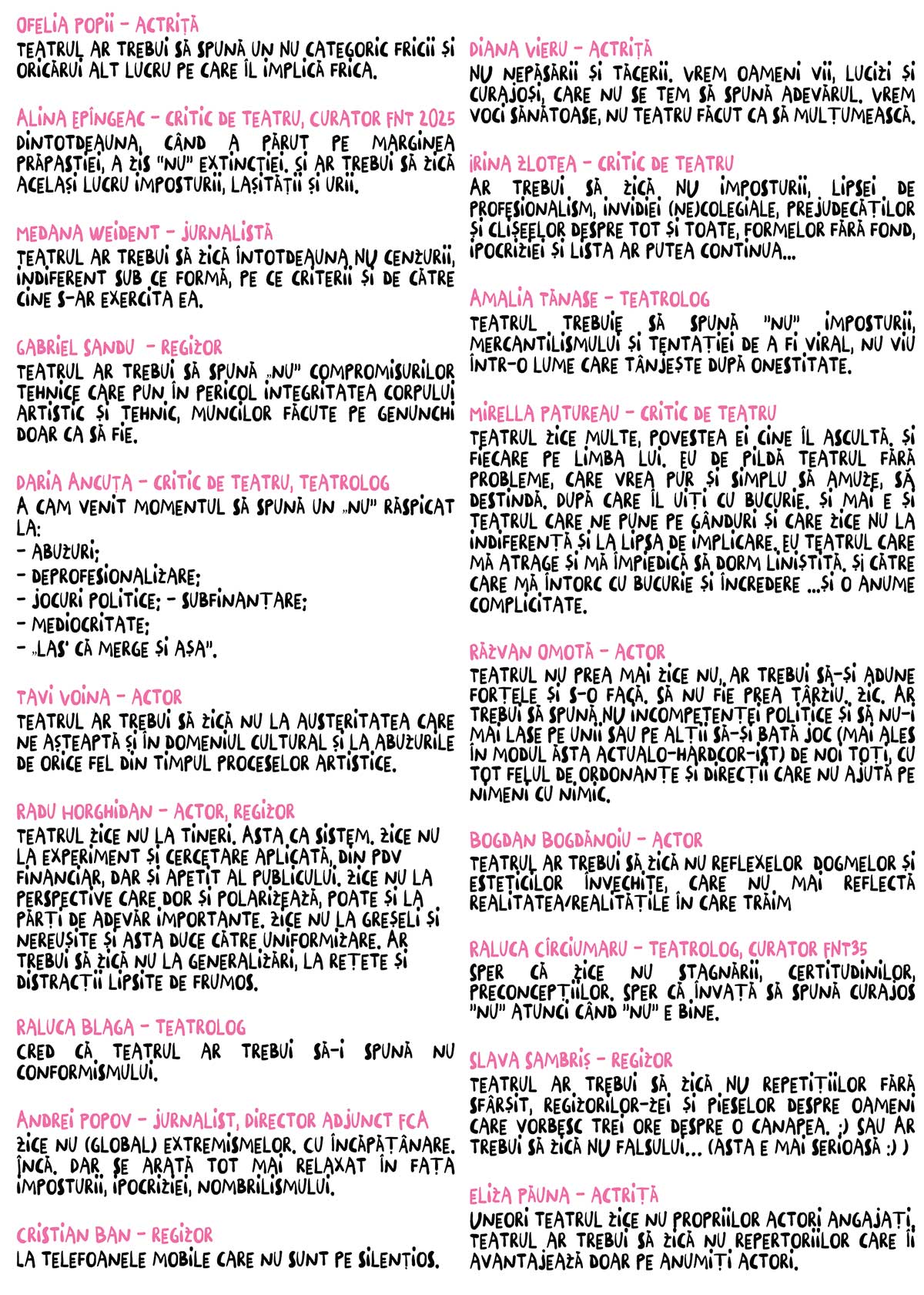 OFELIA POPII - ACTRIȚĂ
TEATRUL AR TREBUI SĂ SPUNĂ UN NU CATEGORIC FRICII ȘI ORICĂRUI ALT LUCRU PE CARE ÎL IMPLICĂ FRICA.

ALINA EPÎNGEAC - CRITIC DE TEATRU, CURATOR FNT 2025
DINTOTDEAUNA, CÂND A PĂRUT PE MARGINEA PRĂPASTIEI, A ZIS "NU" EXTINCȚIEI. ȘI AR TREBUI SĂ ZICĂ ACELAȘI LUCRU IMPOSTURII, LAȘITĂȚII ȘI URII.

MEDANA WEIDENT - JURNALISTĂ
TEATRUL AR TREBUI SĂ ZICĂ ÎNTOTDEAUNA NU CENZURII, INDIFERENT SUB CE FORMĂ, PE CE CRITERII ȘI DE CĂTRE CINE S-AR EXERCITA EA.

GABRIEL SANDU - REGIZOR
TEATRUL AR TREBUI SĂ SPUNĂ „NU" COMPROMISURILOR TEHNICE CARE PUN ÎN PERICOL INTEGRITATEA CORPULUI ARTISTIC ȘI TEHNIC, MUNCILOR FĂCUTE PE GENUNCHI DOAR CA SĂ FIE.

DARIA ANCUȚA - CRITIC DE TEATRU, TEATROLOG
A CAM VENIT MOMENTUL SĂ SPUNĂ UN „NU" RĂSPICAT LA:
- ABUZURI;
- DEPROFESIONALIZARE;
- JOCURI POLITICE; - SUBFINANȚARE;
- MEDIOCRITATE;
- „LAS' CĂ MERGE ȘI AȘA".

TAVI VOINA - ACTOR
TEATRUL AR TREBUI SĂ ZICĂ NU LA AUSTERITATEA CARE NE AȘTEAPTĂ ȘI ÎN DOMENIUL CULTURAL ȘI LA ABUZURILE DE ORICE FEL DIN TIMPUL PROCESELOR ARTISTICE.

RADU HORGHIDAN - ACTOR, REGIZOR
TEATRUL ZICE NU LA TINERI. ASTA CA SISTEM. ZICE NU LA EXPERIMENT ȘI CERCETARE APLICATĂ, DIN PDV FINANCIAR, DAR ȘI APETIT AL PUBLICULUI. ZICE NU LA PERSPECTIVE CARE DOR ȘI POLARIZEAZĂ, POATE ȘI LA PĂRȚI DE ADEVĂR IMPORTANTE. ZICE NU LA GREȘELI ȘI NEREUȘITE ȘI ASTA DUCE CĂTRE UNIFORMIZARE. AR TREBUI SĂ ZICĂ NU LA GENERALIZĂRI, LA REȚETE ȘI DISTRACȚII LIPSITE DE FRUMOS.

RALUCA BLAGA - TEATROLOG
CRED CĂ TEATRUL AR TREBUI SĂ-I SPUNĂ NU CONFORMISMULUI.

ANDREI POPOV - JURNALIST, DIRECTOR ADJUNCT FCA
ZICE NU (GLOBAL) EXTREMISMELOR. CU ÎNCĂPĂȚÂNARE. ÎNCĂ. DAR SE ARATĂ TOT MAI RELAXAT ÎN FAȚA IMPOSTURII, IPOCRIZIEI, NOMBRILISMULUI.

CRISTIAN BAN - REGIZOR
LA TELEFOANELE MOBILE CARE NU SUNT PE SILENȚIOS.

DIANA VIERU - ACTRIȚĂ
NU NEPĂSĂRII ȘI TĂCERII. VREM OAMENI VII, LUCIZI ȘI CURAJOȘI, CARE NU SE TEM SĂ SPUNĂ ADEVĂRUL. VREM VOCI SĂNĂTOASE, NU TEATRU FĂCUT CA SĂ MULȚUMEASCĂ.

IRINA ZLOTEA - CRITIC DE TEATRU
AR TREBUI SĂ ZICĂ NU IMPOSTURII, LIPSEI DE PROFESIONALISM, INVIDIEI (NE)COLEGIALE, PREJUDECĂȚILOR ȘI CLIȘEELOR DESPRE TOT ȘI TOATE, FORMELOR FĂRĂ FOND, IPOCRIZIEI ȘI LISTA AR PUTEA CONTINUA...

AMALIA TĂNASE - TEATROLOG
TEATRUL TREBUIE SĂ SPUNĂ "NU" IMPOSTURII, MERCANTILISMULUI ȘI TENTAȚIEI DE A FI VIRAL, NU VIU ÎNTR-O LUME CARE TÂNJEȘTE DUPĂ ONESTITATE.

MIRELLA PATUREAU - CRITIC DE TEATRU
TEATRUL ZICE MULTE, POVESTEA EI CINE ÎL ASCULTĂ. ȘI FIECARE PE LIMBA LUI. EU DE PILDĂ TEATRUL FĂRĂ PROBLEME, CARE VREA PUR ȘI SIMPLU SĂ AMUZE, SĂ DESTINDĂ. DUPĂ CARE ÎL UIȚI CU BUCURIE. ȘI MAI E ȘI TEATRUL CARE NE PUNE PE GÂNDURI ȘI CARE ZICE NU LA INDIFERENȚĂ ȘI LA LIPSA DE IMPLICARE. EU TEATRUL CARE MĂ ATRAGE ȘI MĂ ÎMPIEDICĂ SĂ DORM LINIȘTITĂ. ȘI CĂTRE CARE MĂ ÎNTORC CU BUCURIE ȘI ÎNCREDERE ...ȘI O ANUME COMPLICITATE.

RĂZVAN OMOTĂ - ACTOR
TEATRUL NU PREA MAI ZICE NU, AR TREBUI SĂ-ȘI ADUNE FORȚELE ȘI S-O FACĂ. SĂ NU FIE PREA TÂRZIU, ZIC. AR TREBUI SĂ SPUNĂ NU INCOMPETENȚEI POLITICE ȘI SĂ NU-I MAI LASE PE UNII SAU PE ALȚII SĂ-ȘI BATĂ JOC (MAI ALES ÎN MODUL ĂSTA ACTUALO-HARDCOR-IST) DE NOI TOȚI, CU TOT FELUL DE ORDONANȚE ȘI DIRECȚII CARE NU AJUTĂ PE NIMENI CU NIMIC.

BOGDAN BOGDĂNOIU - ACTOR
TEATRUL AR TREBUI SĂ ZICĂ NU REFLEXELOR DOGMELOR ȘI ESTETICILOR ÎNVECHITE, CARE NU MAI REFLECTĂ REALITATEA/REALITĂȚILE ÎN CARE TRĂIM

RALUCA CÎRCIUMARU - TEATROLOG, CURATOR FNT35
SPER CĂ ZICE NU STAGNĂRII, CERTITUDINILOR, PRECONCEPȚIILOR. SPER CĂ ÎNVAȚĂ SĂ SPUNĂ CURAJOS "NU" ATUNCI CÂND "NU" E BINE.

SLAVA SAMBRIȘ - REGIZOR
TEATRUL AR TREBUI SĂ ZICĂ NU REPETIȚIILOR FĂRĂ SFÂRȘIT, REGIZORILOR-ZEI ȘI PIESELOR DESPRE OAMENI CARE VORBESC TREI ORE DESPRE O CANAPEA. ;) SAU AR TREBUI SĂ ZICĂ NU FALSULUI... (ASTA E MAI SERIOASĂ :) )

ELIZA PĂUNA - ACTRIȚĂ
UNEORI TEATRUL ZICE NU PROPRIILOR ACTORI ANGAJAȚI. TEATRUL AR TREBUI SĂ ZICĂ NU REPERTORIILOR CARE ÎI AVANTAJEAZĂ DOAR PE ANUMIȚI ACTORI.